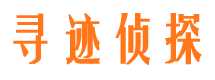 寻迹侦探